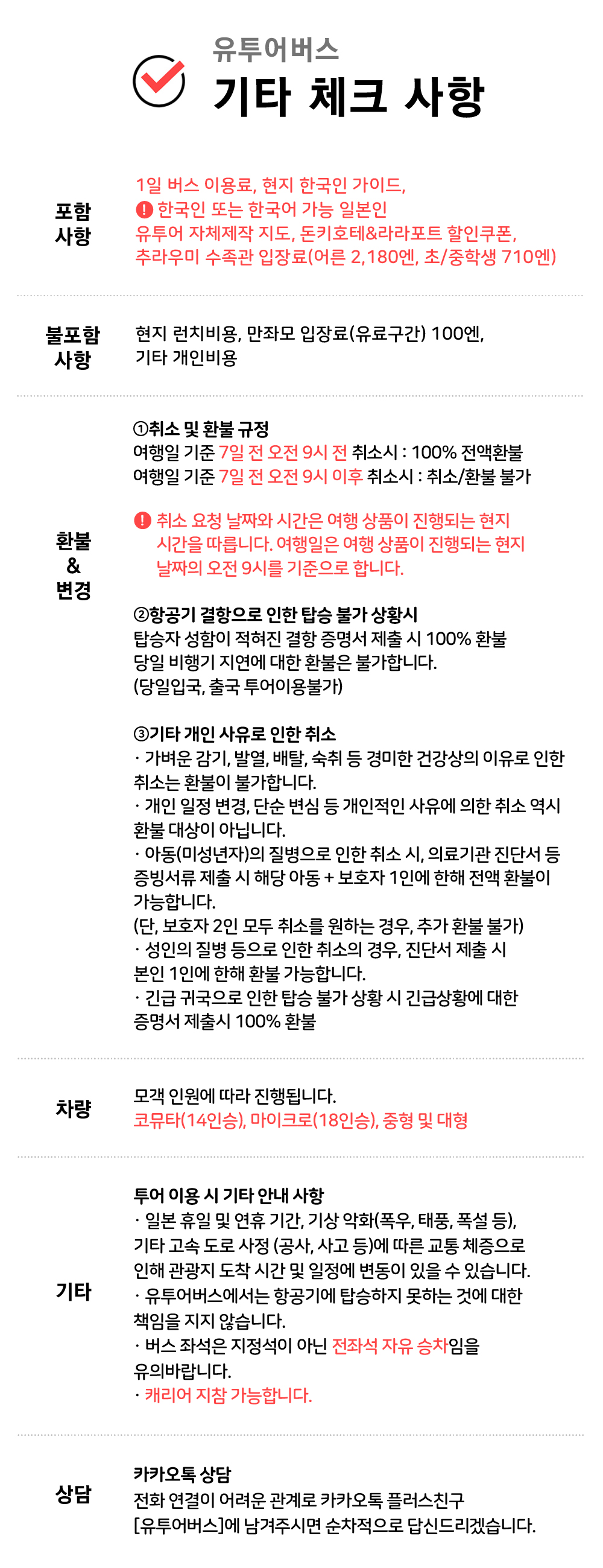 유투어버스
기타 체크 사항

포함 사항

1일 버스 이용료, 현지 한국인 가이드,
! 한국인 또는 한국어 가능 일본인
유투어 자체제작 지도, 돈키호테&라라포트 할인쿠폰,
추라우미 수족관 입장료(어른 2,180엔, 초/중학생 710엔)

불포함 사항

현지 런치비용, 만좌모 입장료(유료구간) 100엔,
기타 개인비용

환불 & 변경

①취소 및 환불 규정
여행일 기준 7일 전 오전 9시 전 취소시 : 100% 전액환불
여행일 기준 7일 전 오전 9시 이후 취소시 : 취소/환불 불가

! 취소 요청 날짜와 시간은 여행 상품이 진행되는 현지 시간을 따릅니다. 여행일은 여행 상품이 진행되는 현지 날짜의 오전 9시를 기준으로 합니다.

②항공기 결항으로 인한 탑승 불가 상황시
탑승자 성함이 적혀진 결항 증명서 제출 시 100% 환불
당일 비행기 지연에 대한 환불은 불가합니다.
(당일입국, 출국 투어이용불가)

③기타 개인 사유로 인한 취소
· 가벼운 감기, 발열, 배탈, 숙취 등 경미한 건강상의 이유로 인한 취소는 환불이 불가합니다.
· 개인 일정 변경, 단순 변심 등 개인적인 사유에 의한 취소 역시 환불 대상이 아닙니다.
· 아동(미성년자)의 질병으로 인한 취소 시, 의료기관 진단서 등 증빙서류 제출 시 해당 아동 + 보호자 1인에 한해 전액 환불이 가능합니다.
(단, 보호자 2인 모두 취소를 원하는 경우, 추가 환불 불가)
· 성인의 질병 등으로 인한 취소의 경우, 진단서 제출 시 본인 1인에 한해 환불 가능합니다.
· 긴급 귀국으로 인한 탑승 불가 상황 시 긴급상황에 대한 증명서 제출시 100% 환불

차량

모객 인원에 따라 진행됩니다.
코뮤타(14인승), 마이크로(18인승), 중형 및 대형

기타

투어 이용 시 기타 안내 사항
· 일본 휴일 및 연휴 기간, 기상 악화(폭우, 태풍, 폭설 등), 기타 고속 도로 사정 (공사, 사고 등)에 따른 교통 체증으로 인해 관광지 도착 시간 및 일정에 변동이 있을 수 있습니다.
· 유투어버스에서는 항공기에 탑승하지 못하는 것에 대한 책임을 지지 않습니다.
· 버스 좌석은 지정석이 아닌 전좌석 자유 승차임을 유의바랍니다.
· 캐리어 지참 가능합니다.

상담

카카오톡 상담
전화 연결이 어려운 관계로 카카오톡 플러스친구 [유투어버스]에 남겨주시면 순차적으로 답신드리겠습니다.